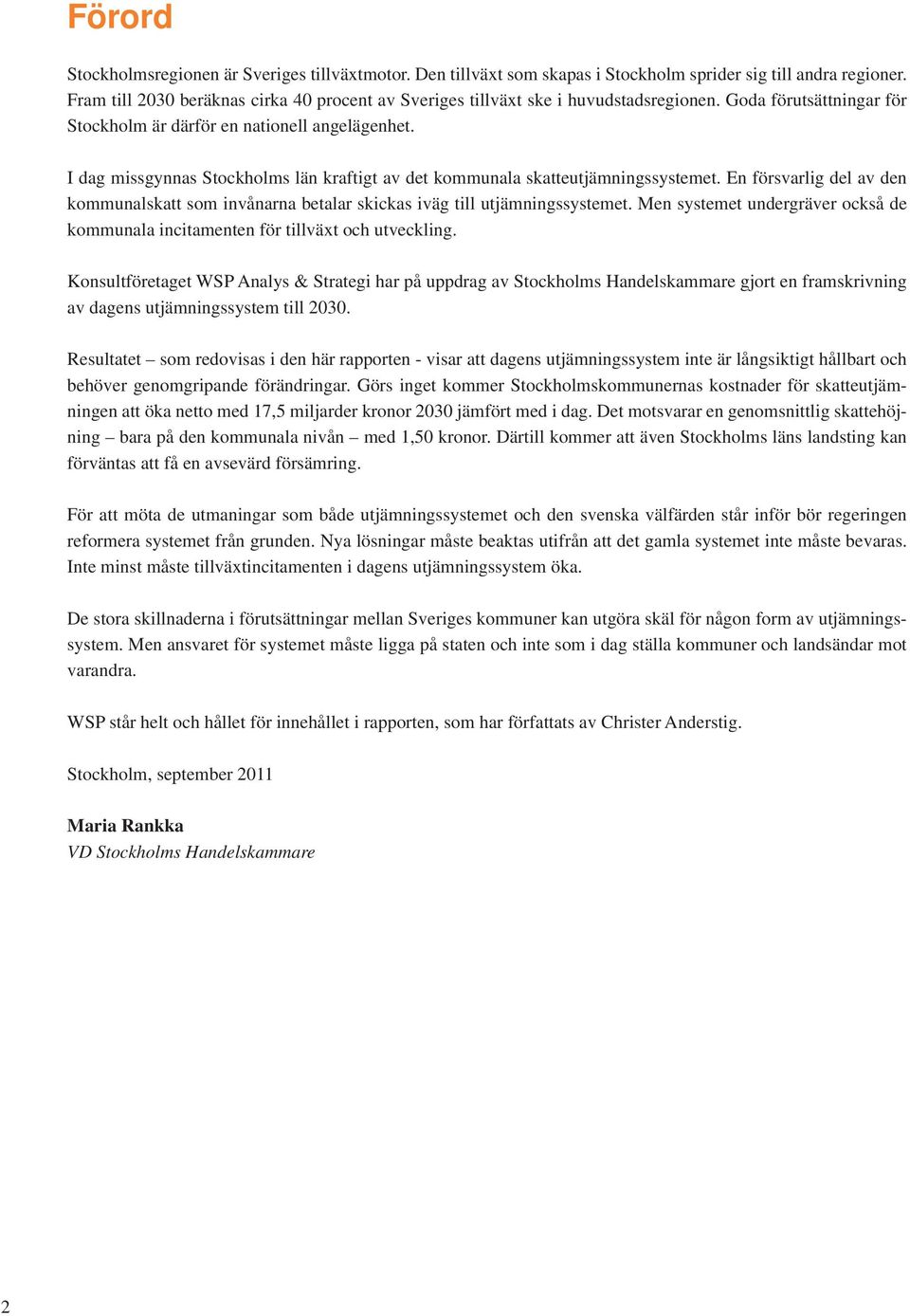 Förord

Stockholmsregionen är Sveriges tillväxtmotor. Den tillväxt som skapas i Stockholm sprider sig till andra regioner. Fram till 2030 beräknas cirka 40 procent av Sveriges tillväxt ske i huvudstadsregionen. Goda förutsättningar för Stockholm är därför en nationell angelägenhet.

I dag missgynnas Stockholms län kraftigt av det kommunala skatteutjämningssystemet. En försvarlig del av den kommunalskatt som invånarna betalar skickas iväg till utjämningssystemet. Men systemet undergräver också de kommunala incitamenten för tillväxt och utveckling.

Konsultföretaget WSP Analys & Strategi har på uppdrag av Stockholms Handelskammare gjort en framskrivning av dagens utjämningssystem till 2030.

Resultatet – som redovisas i den här rapporten - visar att dagens utjämningssystem inte är långsiktigt hållbart och behöver genomgripande förändringar. Görs inget kommer Stockholmskommunernas kostnader för skatteutjämningen att öka netto med 17,5 miljarder kronor 2030 jämfört med i dag. Det motsvarar en genomsnittlig skattehöjning – bara på den kommunala nivån – med 1,50 kronor. Därtill kommer att även Stockholms läns landsting kan förväntas att få en avsevärd försämring.

För att möta de utmaningar som både utjämningssystemet och den svenska välfärden står inför bör regeringen reformera systemet från grunden. Nya lösningar måste beaktas utifrån att det gamla systemet inte måste bevaras. Inte minst måste tillväxtincitamenten i dagens utjämningssystem öka.

De stora skillnaderna i förutsättningar mellan Sveriges kommuner kan utgöra skäl för någon form av utjämningssystem. Men ansvaret för systemet måste ligga på staten och inte som i dag ställa kommuner och landsändar mot varandra.

WSP står helt och hållet för innehållet i rapporten, som har författats av Christer Anderstig.

Stockholm, september 2011

Maria Rankka
VD Stockholms Handelskammare

2